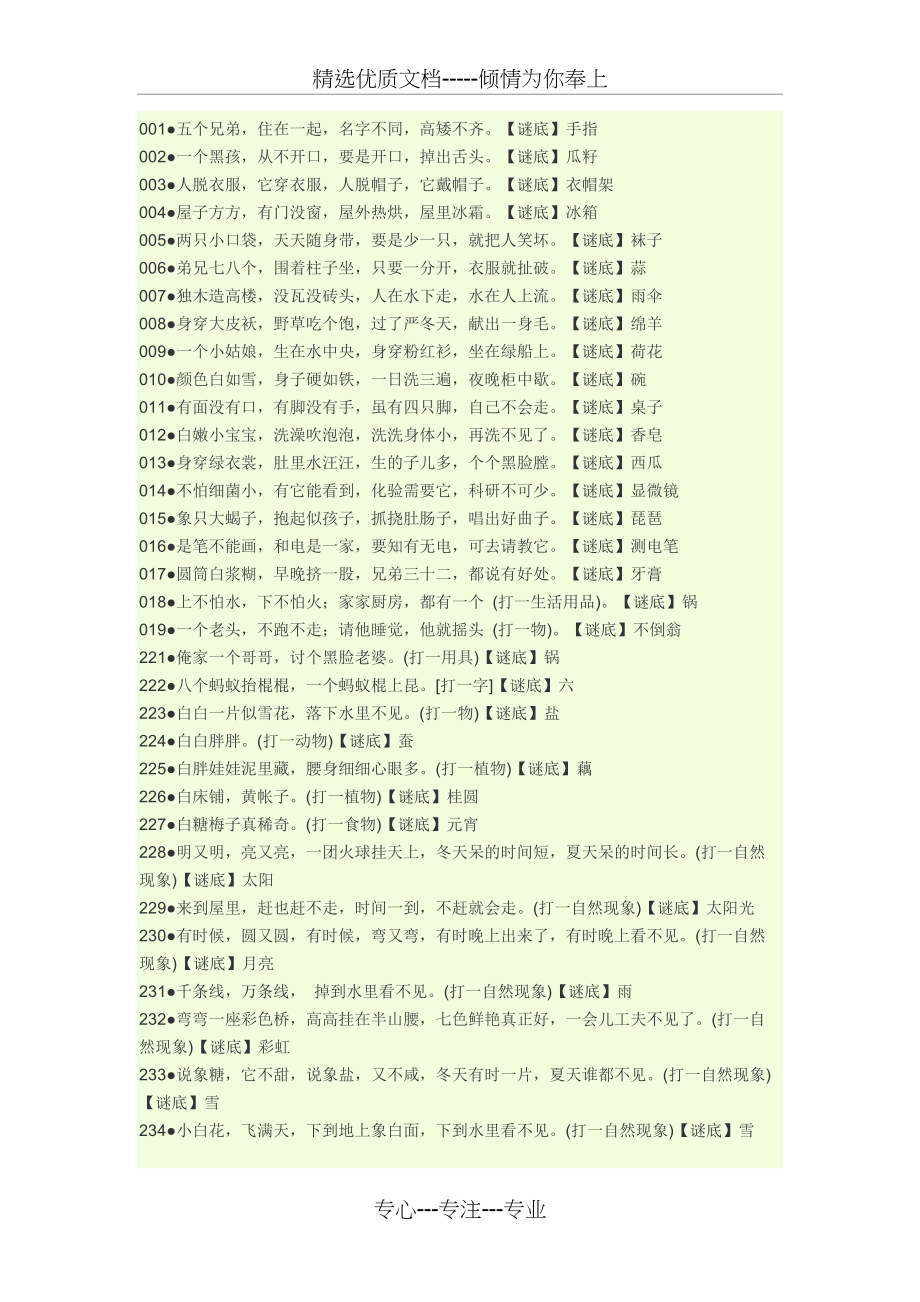 精选优质文档-----倾情为你奉上

001●五个兄弟，住在一起，名字不同，高矮不齐。【谜底】手指
002●一个黑孩，从不开口，要是开口，掉出舌头。【谜底】瓜籽
003●人脱衣服，它穿衣服，人脱帽子，它戴帽子。【谜底】衣帽架
004●屋子方方，有门没窗，屋外热烘，屋里冰霜。【谜底】冰箱
005●两只小口袋，天天随身带，要是少一只，就把人笑坏。【谜底】袜子
006●弟兄七八个，围着柱子坐，只要一分开，衣服就扯破。【谜底】蒜
007●独木造高楼，没瓦没砖头，人在水下走，水在人上流。【谜底】雨伞
008●身穿大皮袄，野草吃个饱，过了严冬天，献出一身毛。【谜底】绵羊
009●一个小姑娘，生在水中央，身穿粉红衫，坐在绿船上。【谜底】荷花
010●颜色白如雪，身子硬如铁，一日洗三遍，夜晚柜中歇。【谜底】碗
011●有面没有口，有脚没有手，虽有四只脚，自己不会走。【谜底】桌子
012●白嫩小宝宝，洗澡吹泡泡，洗洗身体小，再洗不见了。【谜底】香皂
013●身穿绿衣裳，肚里水汪汪，生的子儿多，个个黑脸膛。【谜底】西瓜
014●不怕细菌小，有它能看到，化验需要它，科研不可少。【谜底】显微镜
015●象只大蝎子，抱起似孩子，抓挠肚肠子，唱出好曲子。【谜底】琵琶
016●是笔不能画，和电是一家，要知有无电，可去请教它。【谜底】测电笔
017●圆筒白浆糊，早晚挤一股，兄弟三十二，都说有好处。【谜底】牙膏
018●上不怕水，下不怕火；家家厨房，都有一个 (打一生活用品)。【谜底】锅
019●一个老头，不跑不走；请他睡觉，他就摇头 (打一物)。【谜底】不倒翁
221●俺家一个哥哥，讨个黑脸老婆。(打一用具)【谜底】锅
222●八个蚂蚁抬棍棍，一个蚂蚁棍上昆。[打一字]【谜底】六
223●白白一片似雪花，落下水里不见。(打一物)【谜底】盐
224●白白胖胖。(打一动物)【谜底】蚕
225●白胖娃娃泥里藏，腰身细细心眼多。(打一植物)【谜底】藕
226●白床铺，黄帐子。(打一植物)【谜底】桂圆
227●白糖梅子真稀奇。(打一食物)【谜底】元宵
228●明又明，亮又亮，一团火球挂天上，冬天呆的时间短，夏天呆的时间长。(打一自然现象)【谜底】太阳
229●来到屋里，赶也赶不走，时间一到，不赶就会走。(打一自然现象)【谜底】太阳光
230●有时候，圆又圆，有时候，弯又弯，有时晚上出来了，有时晚上看不见。(打一自然现象)【谜底】月亮
231●千条线，万条线， 掉到水里看不见。(打一自然现象)【谜底】雨
232●弯弯一座彩色桥，高高挂在半山腰，七色鲜艳真正好，一会儿工夫不见了。(打一自然现象)【谜底】彩虹
233●说象糖，它不甜，说象盐，又不咸，冬天有时一片，夏天谁都不见。(打一自然现象)【谜底】雪
234●小白花，飞满天，下到地上象白面，下到水里看不见。(打一自然现象)【谜底】雪

专心---专注---专业